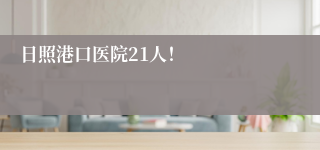 日照港口医院21人！